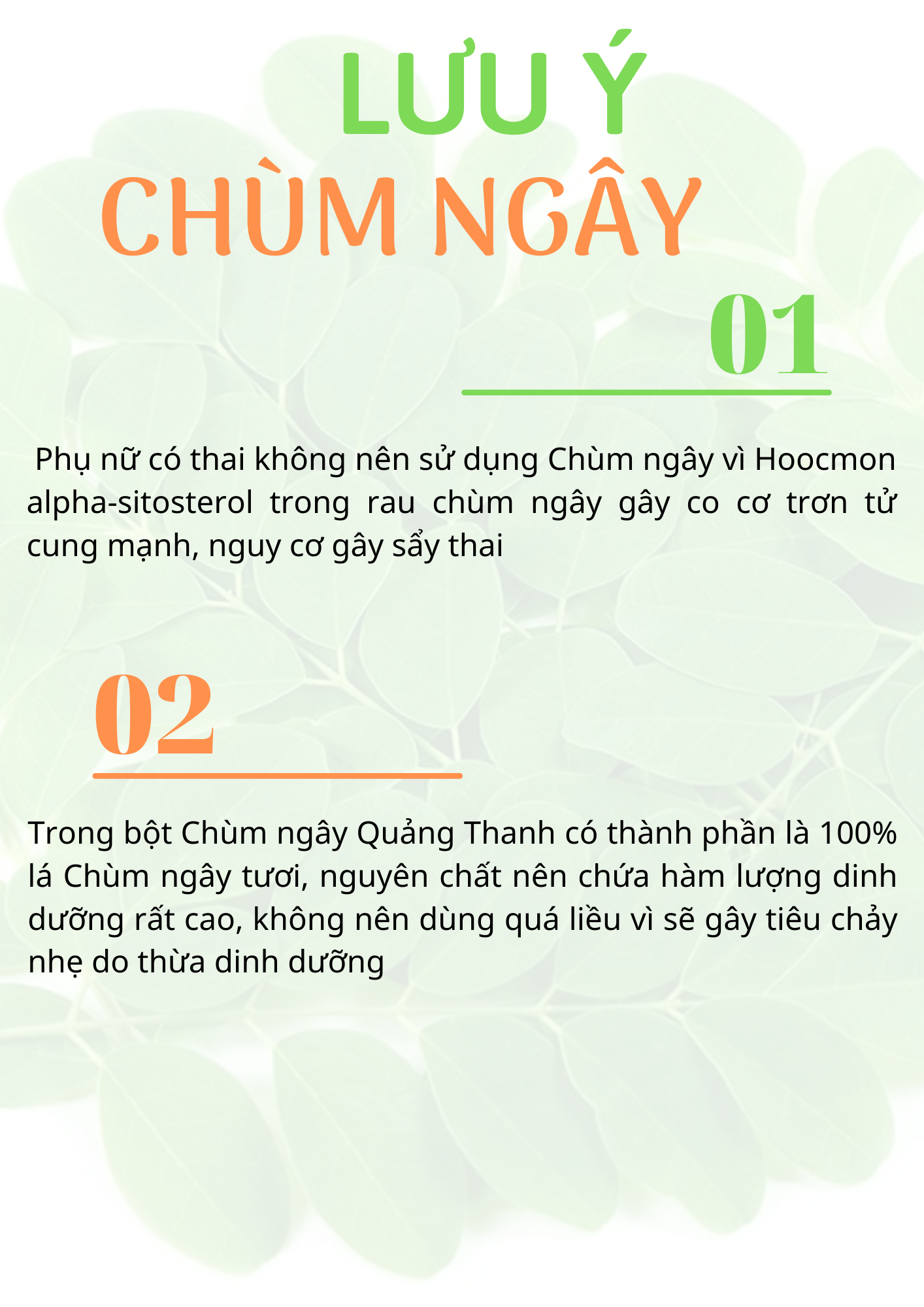 LƯU Ý
CHÙM NGÂY

01

Phụ nữ có thai không nên sử dụng Chùm ngây vì Hoocmon alpha-sitosterol trong rau chùm ngây gây co cơ trơn tử cung mạnh, nguy cơ gây sẩy thai

02

Trong bột Chùm ngây Quảng Thanh có thành phần là 100% lá Chùm ngây tươi, nguyên chất nên chứa hàm lượng dinh dưỡng rất cao, không nên dùng quá liều vì sẽ gây tiêu chảy nhẹ do thừa dinh dưỡng